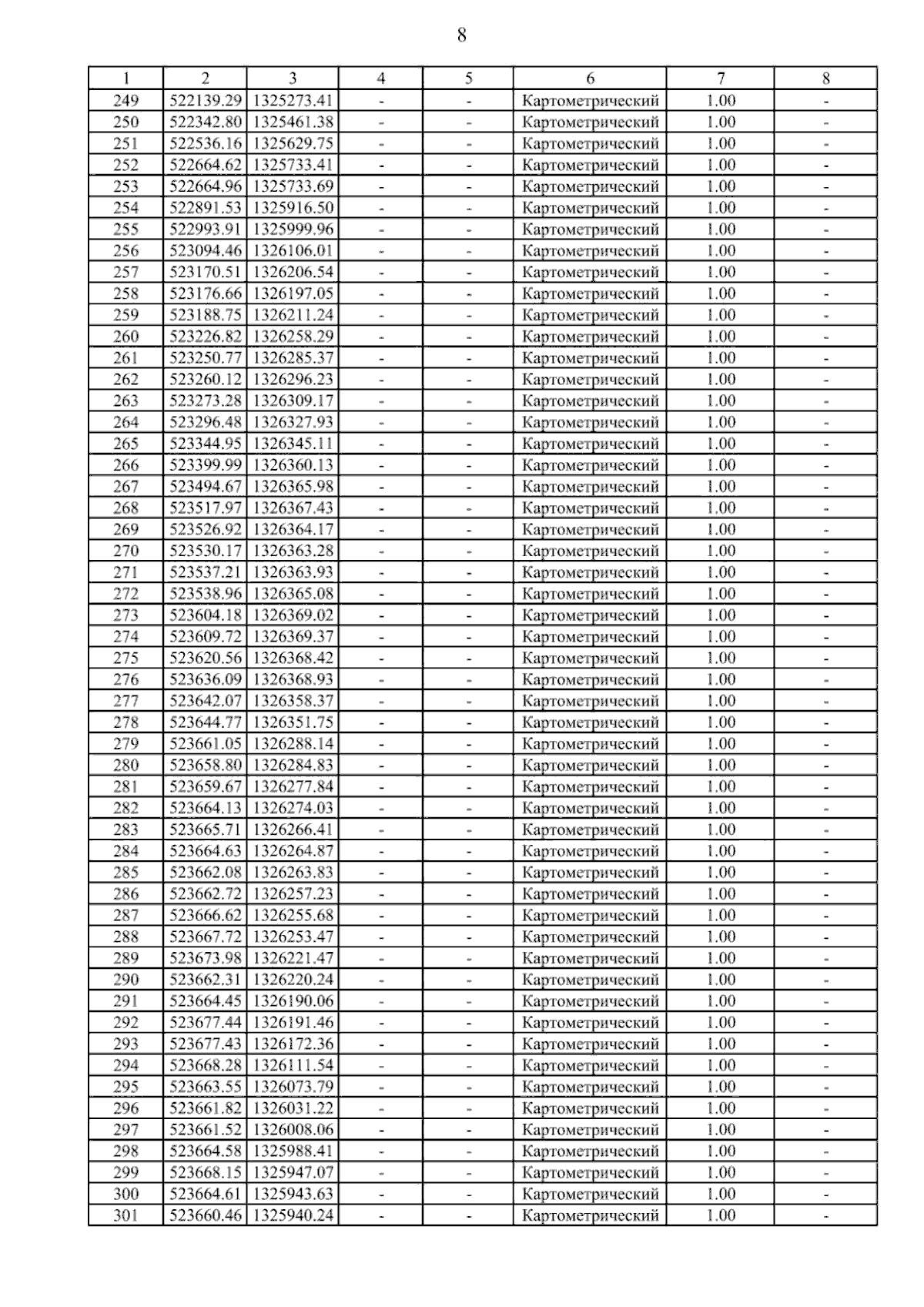 8

| 1 | 2 | 3 | 4 | 5 | 6 | 7 | 8 |
|---|---|---|---|---|---|---|---|
| 249 | 522139.29 | 1325273.41 | - | - | Картометрический | 1.00 | - |
| 250 | 522342.80 | 1325461.38 | - | - | Картометрический | 1.00 | - |
| 251 | 522536.16 | 1325629.75 | - | - | Картометрический | 1.00 | - |
| 252 | 522664.62 | 1325733.41 | - | - | Картометрический | 1.00 | - |
| 253 | 522664.96 | 1325733.69 | - | - | Картометрический | 1.00 | - |
| 254 | 522891.53 | 1325916.50 | - | - | Картометрический | 1.00 | - |
| 255 | 522993.91 | 1325999.96 | - | - | Картометрический | 1.00 | - |
| 256 | 523094.46 | 1326106.01 | - | - | Картометрический | 1.00 | - |
| 257 | 523170.51 | 1326206.54 | - | - | Картометрический | 1.00 | - |
| 258 | 523176.66 | 1326197.05 | - | - | Картометрический | 1.00 | - |
| 259 | 523188.75 | 1326211.24 | - | - | Картометрический | 1.00 | - |
| 260 | 523226.82 | 1326258.29 | - | - | Картометрический | 1.00 | - |
| 261 | 523250.77 | 1326285.37 | - | - | Картометрический | 1.00 | - |
| 262 | 523260.12 | 1326296.23 | - | - | Картометрический | 1.00 | - |
| 263 | 523273.28 | 1326309.17 | - | - | Картометрический | 1.00 | - |
| 264 | 523296.48 | 1326327.93 | - | - | Картометрический | 1.00 | - |
| 265 | 523344.95 | 1326345.11 | - | - | Картометрический | 1.00 | - |
| 266 | 523399.99 | 1326360.13 | - | - | Картометрический | 1.00 | - |
| 267 | 523494.67 | 1326365.98 | - | - | Картометрический | 1.00 | - |
| 268 | 523517.97 | 1326367.43 | - | - | Картометрический | 1.00 | - |
| 269 | 523526.92 | 1326364.17 | - | - | Картометрический | 1.00 | - |
| 270 | 523530.17 | 1326363.28 | - | - | Картометрический | 1.00 | - |
| 271 | 523537.21 | 1326363.93 | - | - | Картометрический | 1.00 | - |
| 272 | 523538.96 | 1326365.08 | - | - | Картометрический | 1.00 | - |
| 273 | 523604.18 | 1326369.02 | - | - | Картометрический | 1.00 | - |
| 274 | 523609.72 | 1326369.37 | - | - | Картометрический | 1.00 | - |
| 275 | 523620.56 | 1326368.42 | - | - | Картометрический | 1.00 | - |
| 276 | 523636.09 | 1326368.93 | - | - | Картометрический | 1.00 | - |
| 277 | 523642.07 | 1326358.37 | - | - | Картометрический | 1.00 | - |
| 278 | 523644.77 | 1326351.75 | - | - | Картометрический | 1.00 | - |
| 279 | 523661.05 | 1326288.14 | - | - | Картометрический | 1.00 | - |
| 280 | 523658.80 | 1326284.83 | - | - | Картометрический | 1.00 | - |
| 281 | 523659.67 | 1326277.84 | - | - | Картометрический | 1.00 | - |
| 282 | 523664.13 | 1326274.03 | - | - | Картометрический | 1.00 | - |
| 283 | 523665.71 | 1326266.41 | - | - | Картометрический | 1.00 | - |
| 284 | 523664.63 | 1326264.87 | - | - | Картометрический | 1.00 | - |
| 285 | 523662.08 | 1326263.83 | - | - | Картометрический | 1.00 | - |
| 286 | 523662.72 | 1326257.23 | - | - | Картометрический | 1.00 | - |
| 287 | 523666.62 | 1326255.68 | - | - | Картометрический | 1.00 | - |
| 288 | 523667.72 | 1326253.47 | - | - | Картометрический | 1.00 | - |
| 289 | 523673.98 | 1326221.47 | - | - | Картометрический | 1.00 | - |
| 290 | 523662.31 | 1326220.24 | - | - | Картометрический | 1.00 | - |
| 291 | 523664.45 | 1326190.06 | - | - | Картометрический | 1.00 | - |
| 292 | 523677.44 | 1326191.46 | - | - | Картометрический | 1.00 | - |
| 293 | 523677.43 | 1326172.36 | - | - | Картометрический | 1.00 | - |
| 294 | 523668.28 | 1326111.54 | - | - | Картометрический | 1.00 | - |
| 295 | 523663.55 | 1326073.79 | - | - | Картометрический | 1.00 | - |
| 296 | 523661.82 | 1326031.22 | - | - | Картометрический | 1.00 | - |
| 297 | 523661.52 | 1326008.06 | - | - | Картометрический | 1.00 | - |
| 298 | 523664.58 | 1325988.41 | - | - | Картометрический | 1.00 | - |
| 299 | 523668.15 | 1325947.07 | - | - | Картометрический | 1.00 | - |
| 300 | 523664.61 | 1325943.63 | - | - | Картометрический | 1.00 | - |
| 301 | 523660.46 | 1325940.24 | - | - | Картометрический | 1.00 | - |